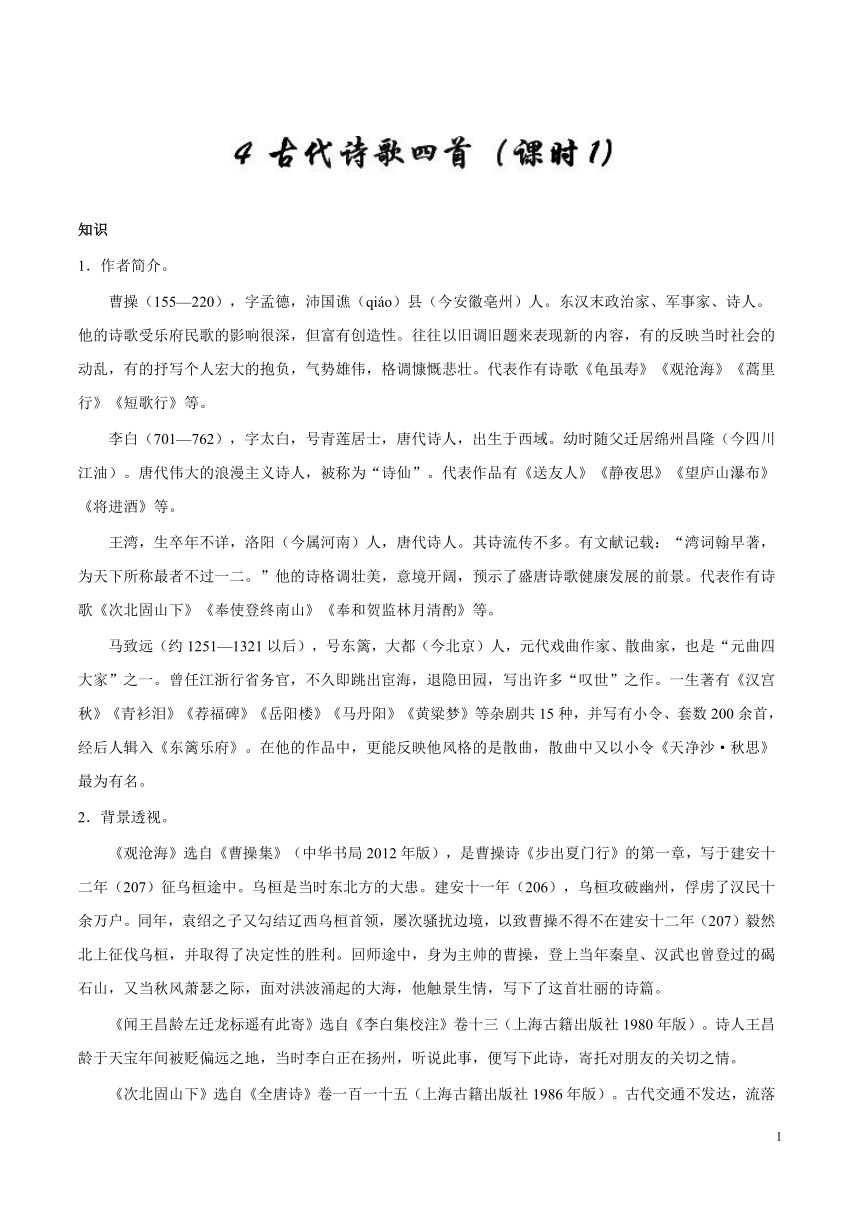 4 古代诗歌四首（课时1）

知识

1．作者简介。

曹操（155—220），字孟德，沛国谯（qiáo）县（今安徽亳州）人。东汉末政治家、军事家、诗人。他的诗歌受乐府民歌的影响很深，但富有创造性。往往以旧调旧题来表现新的内容，有的反映当时社会的动乱，有的抒写个人宏大的抱负，气势雄伟，格调慷慨悲壮。代表作有诗歌《龟虽寿》《观沧海》《蒿里行》《短歌行》等。

李白（701—762），字太白，号青莲居士，唐代诗人，出生于西域。幼时随父迁居绵州昌隆（今四川江油）。唐代伟大的浪漫主义诗人，被称为“诗仙”。代表作品有《送友人》《静夜思》《望庐山瀑布》《将进酒》等。

王湾，生卒年不详，洛阳（今属河南）人，唐代诗人。其诗流传不多。有文献记载：“湾词翰早著，为天下所称最者不过一二。”他的诗格调壮美，意境开阔，预示了盛唐诗歌健康发展的前景。代表作有诗歌《次北固山下》《奉使登终南山》《奉和贺监林月清酌》等。

马致远（约1251—1321以后），号东篱，大都（今北京）人，元代戏曲作家、散曲家，也是“元曲四大家”之一。曾任江浙行省务官，不久即跳出宦海，退隐田园，写出许多“叹世”之作。一生著有《汉宫秋》《青衫泪》《荐福碑》《岳阳楼》《马丹阳》《黄粱梦》等杂剧共15种，并写有小令、套数200余首，经后人辑入《东篱乐府》。在他的作品中，更能反映他风格的是散曲，散曲中又以小令《天净沙·秋思》最为有名。

2．背景透视。

《观沧海》选自《曹操集》（中华书局2012年版），是曹操诗《步出夏门行》的第一章，写于建安十二年（207）征乌桓途中。乌桓是当时东北方的大患。建安十一年（206），乌桓攻破幽州，俘虏了汉民十余万户。同年，袁绍之子又勾结辽西乌桓首领，屡次骚扰边境，以致曹操不得不在建安十二年（207）毅然北上征伐乌桓，并取得了决定性的胜利。回师途中，身为主帅的曹操，登上当年秦皇、汉武也曾登过的碣石山，又当秋风萧瑟之际，面对洪波涌起的大海，他触景生情，写下了这首壮丽的诗篇。

《闻王昌龄左迁龙标遥有此寄》选自《李白集校注》卷十三（上海古籍出版社1980年版）。诗人王昌龄于天宝年间被贬偏远之地，当时李白正在扬州，听说此事，便写下此诗，寄托对朋友的关切之情。

《次北固山下》选自《全唐诗》卷一百一十五（上海古籍出版社1986年版）。古代交通不发达，流落

1